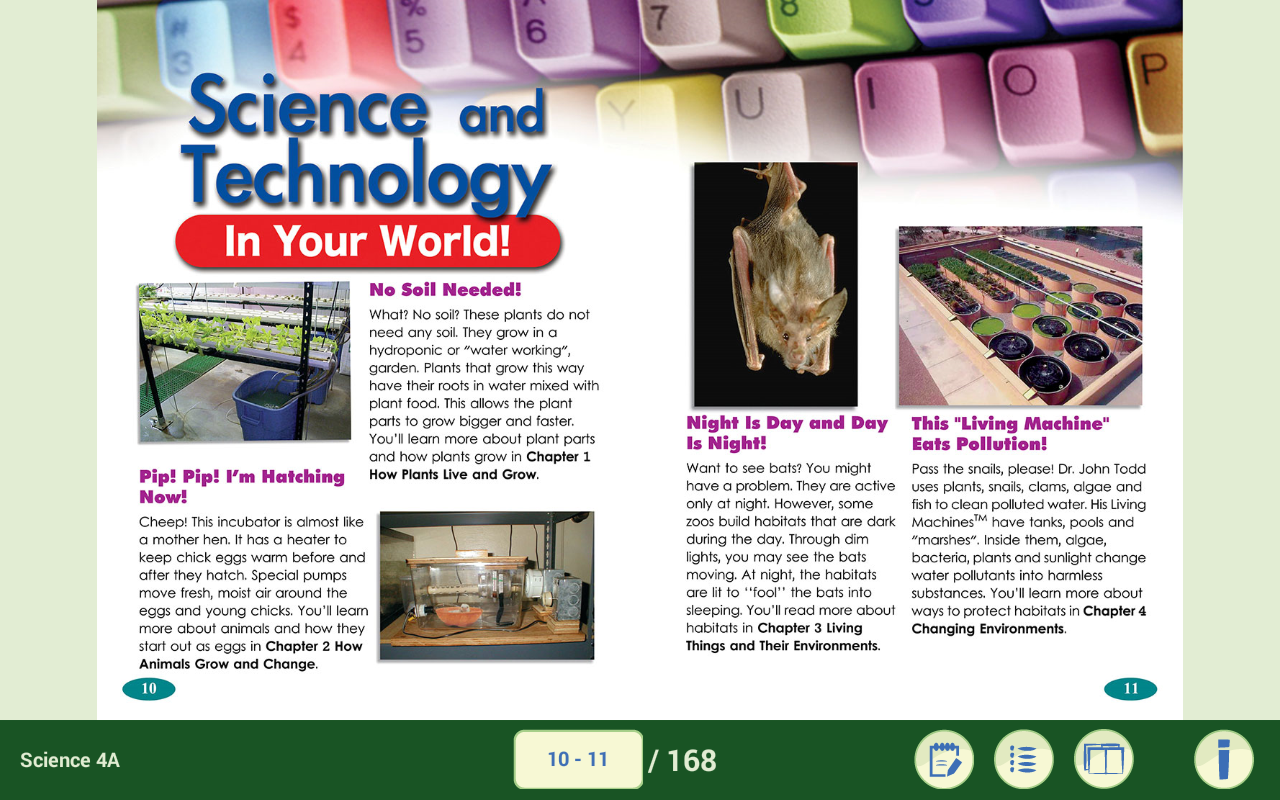 Science and Technology In Your World!

No Soil Needed!

What? No soil? These plants do not need any soil. They grow in a hydroponic or "water working", garden. Plants that grow this way have their roots in water mixed with plant food. This allows the plant parts to grow bigger and faster. You'll learn more about plant parts and how plants grow in **Chapter 1 How Plants Live and Grow**.

Pip! Pip! I'm Hatching Now!

Cheep! This incubator is almost like a mother hen. It has a heater to keep chick eggs warm before and after they hatch. Special pumps move fresh, moist air around the eggs and young chicks. You'll learn more about animals and how they start out as eggs in **Chapter 2 How Animals Grow and Change**.

10

Night Is Day and Day Is Night!

Want to see bats? You might have a problem. They are active only at night. However, some zoos build habitats that are dark during the day. Through dim lights, you may see the bats moving. At night, the habitats are lit to ''fool'' the bats into sleeping. You'll read more about habitats in **Chapter 3 Living Things and Their Environments**.

This "Living Machine" Eats Pollution!

Pass the snails, please! Dr. John Todd uses plants, snails, clams, algae and fish to clean polluted water. His Living Machines$^{TM}$ have tanks, pools and "marshes". Inside them, algae, bacteria, plants and sunlight change water pollutants into harmless substances. You'll learn more about ways to protect habitats in **Chapter 4 Changing Environments**.

11

Science 4A

10 - 11 / 168